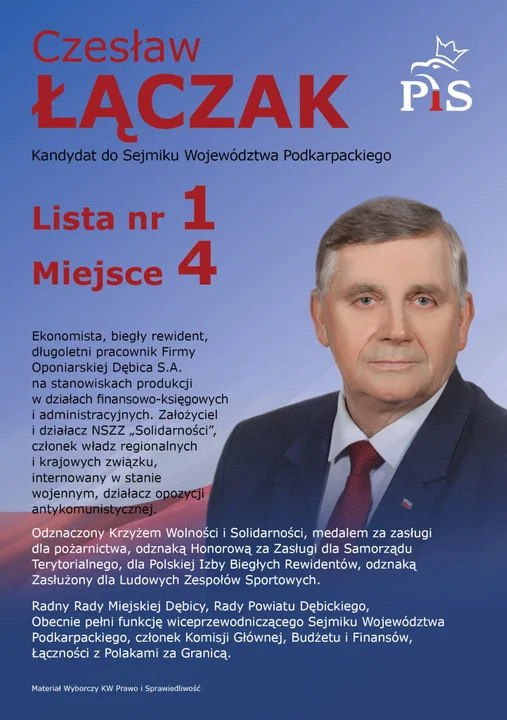 Czesław
ŁĄCZAK

PiS

Kandydat do Sejmiku Województwa Podkarpackiego

Lista nr 1
Miejsce 4

Ekonomista, biegły rewident, długoletni pracownik Firmy Oponiarskiej Dębica S.A. na stanowiskach produkcji w działach finansowo-księgowych i administracyjnych. Założyciel i działacz NSZZ „Solidarności", członek władz regionalnych i krajowych związku, internowany w stanie wojennym, działacz opozycji antykomunistycznej.

Odznaczony Krzyżem Wolności i Solidarności, medalem za zasługi dla pożarnictwa, odznaką Honorową za Zasługi dla Samorządu Terytorialnego, dla Polskiej Izby Biegłych Rewidentów, odznaką Zasłużony dla Ludowych Zespołów Sportowych.

Radny Rady Miejskiej Dębicy, Rady Powiatu Dębickiego, Obecnie pełni funkcję wiceprzewodniczącego Sejmiku Województwa Podkarpackiego, członek Komisji Głównej, Budżetu i Finansów, Łączności z Polakami za Granicą.

Materiał Wyborczy KW Prawo i Sprawiedliwość